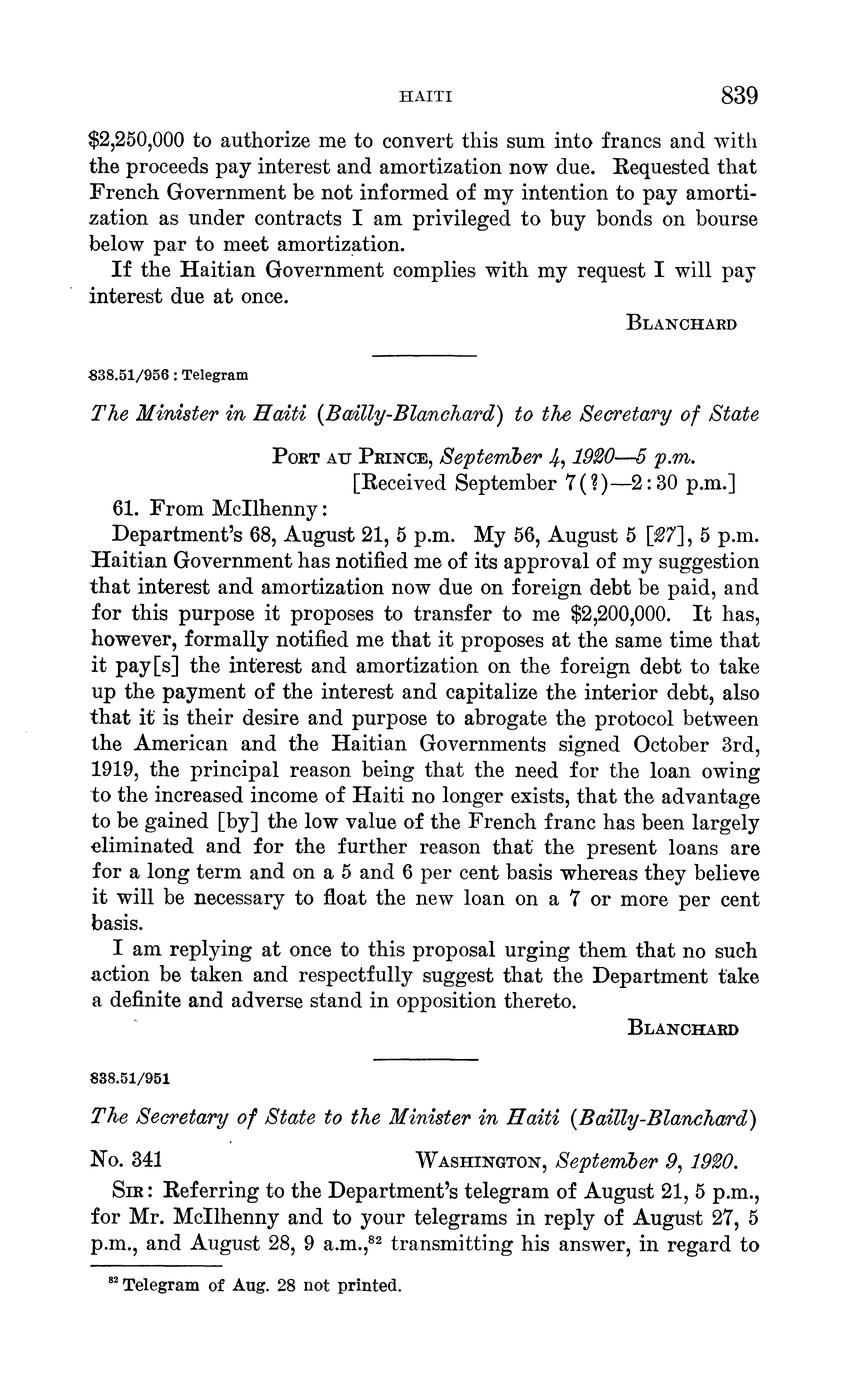 HAITI 839

$2,250,000 to authorize me to convert this sum into francs and with the proceeds pay interest and amortization now due. Requested that French Government be not informed of my intention to pay amortization as under contracts I am privileged to buy bonds on bourse below par to meet amortization.

If the Haitian Government complies with my request I will pay interest due at once.

BLANCHARD

838.51/956 : Telegram

The Minister in Haiti (Bailly-Blanchard) to the Secretary of State

PORT AU PRINCE, September 4, 1920—5 p.m.
[Received September 7(?)—2:30 p.m.]

61. From McIlhenny:

Department's 68, August 21, 5 p.m. My 56, August 5 [27], 5 p.m. Haitian Government has notified me of its approval of my suggestion that interest and amortization now due on foreign debt be paid, and for this purpose it proposes to transfer to me $2,200,000. It has, however, formally notified me that it proposes at the same time that it pay[s] the interest and amortization on the foreign debt to take up the payment of the interest and capitalize the interior debt, also that it is their desire and purpose to abrogate the protocol between the American and the Haitian Governments signed October 3rd, 1919, the principal reason being that the need for the loan owing to the increased income of Haiti no longer exists, that the advantage to be gained [by] the low value of the French franc has been largely eliminated and for the further reason that the present loans are for a long term and on a 5 and 6 per cent basis whereas they believe it will be necessary to float the new loan on a 7 or more per cent basis.

I am replying at once to this proposal urging them that no such action be taken and respectfully suggest that the Department take a definite and adverse stand in opposition thereto.

BLANCHARD

838.51/951

The Secretary of State to the Minister in Haiti (Bailly-Blanchard)

No. 341 WASHINGTON, September 9, 1920.

SIR: Referring to the Department's telegram of August 21, 5 p.m., for Mr. McIlhenny and to your telegrams in reply of August 27, 5 p.m., and August 28, 9 a.m.,$^{82}$ transmitting his answer, in regard to

$^{82}$ Telegram of Aug. 28 not printed.